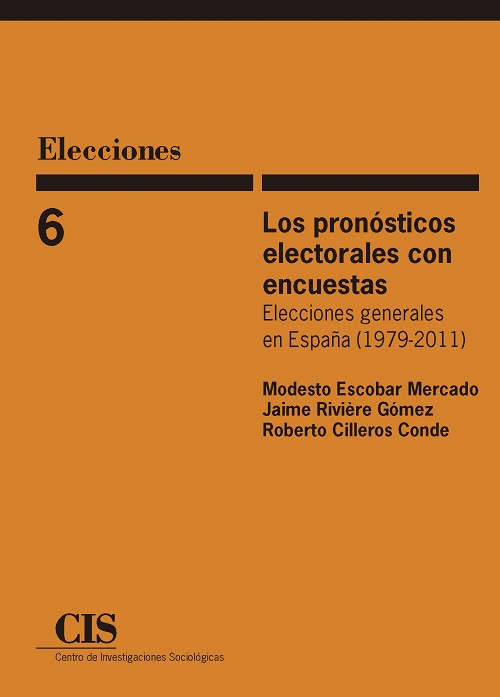 Elecciones

6

Los pronósticos electorales con encuestas
Elecciones generales en España (1979-2011)

Modesto Escobar Mercado
Jaime Rivière Gómez
Roberto Cilleros Conde

CIS
Centro de Investigaciones Sociológicas